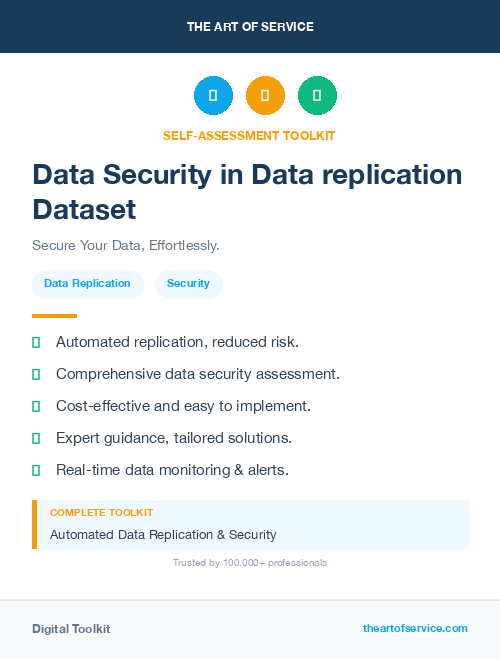 THE ART OF SERVICE

SELF-ASSESSMENT TOOLKIT

Data Security in Data replication Dataset

Secure Your Data, Effortlessly.

Data Replication

Security

Automated replication, reduced risk.

Comprehensive data security assessment.

Cost-effective and easy to implement.

Expert guidance, tailored solutions.

Real-time data monitoring & alerts.

COMPLETE TOOLKIT

Automated Data Replication & Security

Trusted by 100,000+ professionals

Digital Toolkit

theartofservice.com